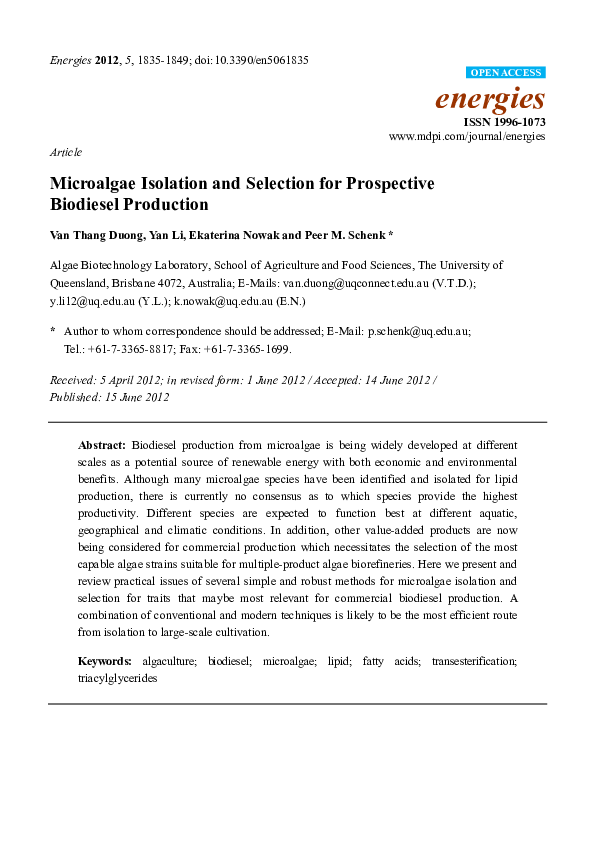 Energies 2012, 5, 1835-1849; doi:10.3390/en5061835

OPEN ACCESS

energies

ISSN 1996-1073

www.mdpi.com/journal/energies

Article

Microalgae Isolation and Selection for Prospective Biodiesel Production

Van Thang Duong, Yan Li, Ekaterina Nowak and Peer M. Schenk *

Algae Biotechnology Laboratory, School of Agriculture and Food Sciences, The University of Queensland, Brisbane 4072, Australia; E-Mails: van.duong@uqconnect.edu.au (V.T.D.); y.li12@uq.edu.au (Y.L.); k.nowak@uq.edu.au (E.N.)

* Author to whom correspondence should be addressed; E-Mail: p.schenk@uq.edu.au; Tel.: +61-7-3365-8817; Fax: +61-7-3365-1699.

Received: 5 April 2012; in revised form: 1 June 2012 / Accepted: 14 June 2012 / Published: 15 June 2012

Abstract: Biodiesel production from microalgae is being widely developed at different scales as a potential source of renewable energy with both economic and environmental benefits. Although many microalgae species have been identified and isolated for lipid production, there is currently no consensus as to which species provide the highest productivity. Different species are expected to function best at different aquatic, geographical and climatic conditions. In addition, other value-added products are now being considered for commercial production which necessitates the selection of the most capable algae strains suitable for multiple-product algae biorefineries. Here we present and review practical issues of several simple and robust methods for microalgae isolation and selection for traits that maybe most relevant for commercial biodiesel production. A combination of conventional and modern techniques is likely to be the most efficient route from isolation to large-scale cultivation.

Keywords: algaculture; biodiesel; microalgae; lipid; fatty acids; transesterification; triacylglycerides